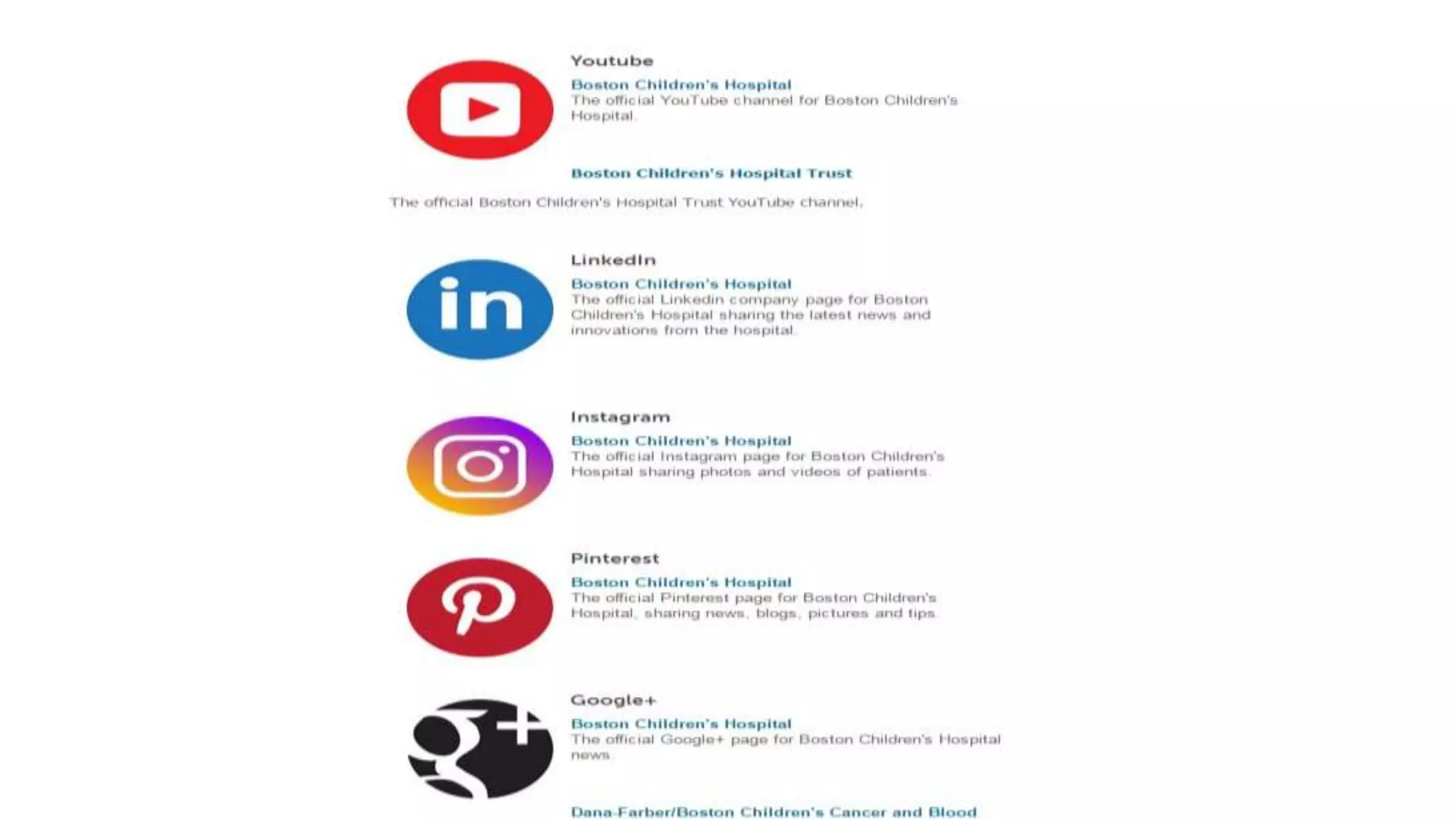 Youtube

Boston Children's Hospital
The official YouTube channel for Boston Children's Hospital.

Boston Children's Hospital Trust

The official Boston Children's Hospital Trust YouTube channel.

LinkedIn

Boston Children's Hospital
The official Linkedin company page for Boston Children's Hospital sharing the latest news and innovations from the hospital.

Instagram

Boston Children's Hospital
The official Instagram page for Boston Children's Hospital sharing photos and videos of patients.

Pinterest

Boston Children's Hospital
The official Pinterest page for Boston Children's Hospital, sharing news, blogs, pictures and tips.

Google+

Boston Children's Hospital
The official Google+ page for Boston Children's Hospital news

Dana-Farber/Boston Children's Cancer and Blood